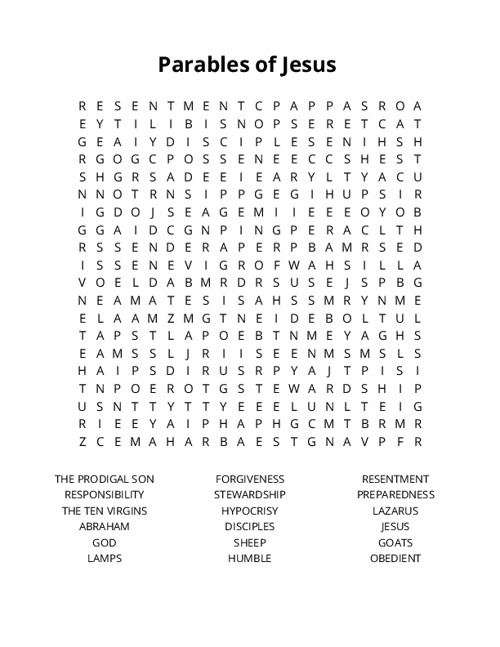 Parables of Jesus

R E S E N T M E N T C P A P P A S R O A
E Y T I L I B I S N O P S E R E T C A T
G E A I Y D I S C I P L E S E N I H S H
R G O G C P O S S E N E E C C S H E S T
S H G R S A D E E I E A R Y L T Y A C U
N N O T R N S I P P G E G I H U P S I R
I G D O J S E A G E M I I E E E O Y O B
G G A I D C G N P I N G P E R A C L T H
R S S E N D E R A P E R P B A M R S E D
I S S E N E V I G R O F W A H S I L L A
V O E L D A B M R D R S U S E J S P B G
N E A M A T E S I S A H S S M R Y N M E
E L A A M Z M G T N E I D E B O L T U L
T A P S T L A P O E B T N M E Y A G H S
E A M S S L J R I I S E E N M S M S L S
H A I P S D I R U S R P Y A J T P I S I
T N P O E R O T G S T E W A R D S H I P
U S N T T Y T T Y E E E L U N L T E I G
R I E E Y A I P H A P H G C M T B R M R
Z C E M A H A R B A E S T G N A V P F R

THE PRODIGAL SON
RESPONSIBILITY
THE TEN VIRGINS
ABRAHAM
GOD
LAMPS

FORGIVENESS
STEWARDSHIP
HYPOCRISY
DISCIPLES
SHEEP
HUMBLE

RESENTMENT
PREPAREDNESS
LAZARUS
JESUS
GOATS
OBEDIENT